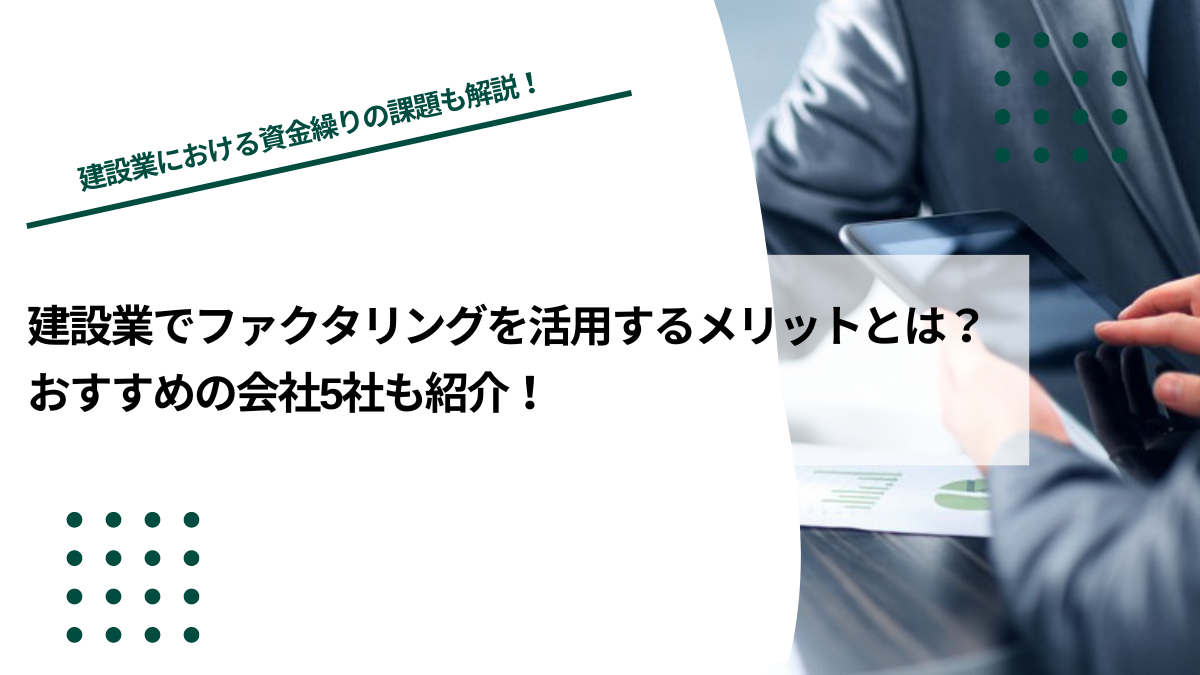 建設業における資金繰りの課題も解説！

建設業でファクタリングを活用するメリットとは？
おすすめの会社5社も紹介！